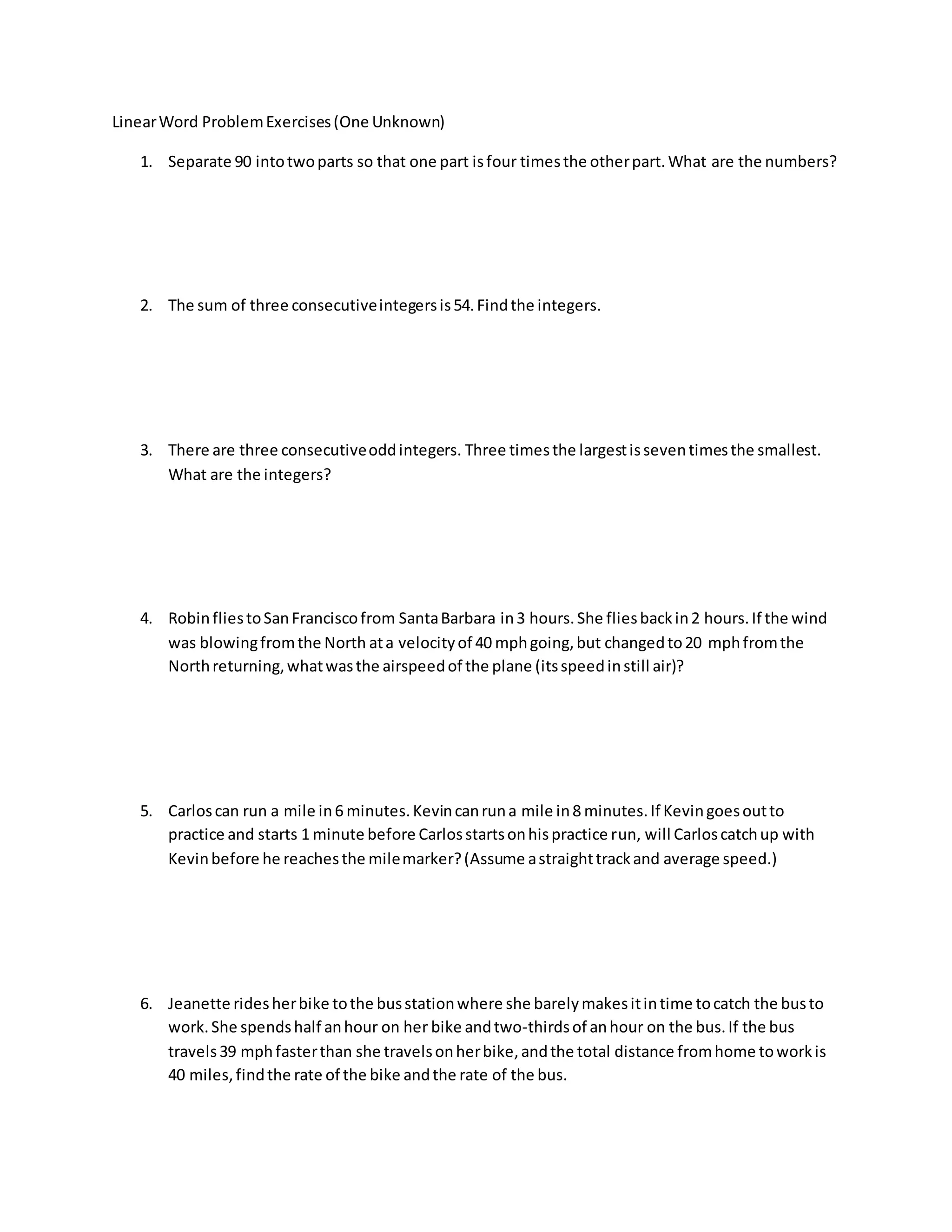 Linear Word Problem Exercises (One Unknown)

1. Separate 90 into two parts so that one part is four times the other part. What are the numbers?

2. The sum of three consecutive integers is 54. Find the integers.

3. There are three consecutive odd integers. Three times the largest is seven times the smallest. What are the integers?

4. Robin flies to San Francisco from Santa Barbara in 3 hours. She flies back in 2 hours. If the wind was blowing from the North at a velocity of 40 mph going, but changed to 20 mph from the North returning, what was the airspeed of the plane (its speed in still air)?

5. Carlos can run a mile in 6 minutes. Kevin can run a mile in 8 minutes. If Kevin goes out to practice and starts 1 minute before Carlos starts on his practice run, will Carlos catch up with Kevin before he reaches the mile marker? (Assume a straight track and average speed.)

6. Jeanette rides her bike to the bus station where she barely makes it in time to catch the bus to work. She spends half an hour on her bike and two-thirds of an hour on the bus. If the bus travels 39 mph faster than she travels on her bike, and the total distance from home to work is 40 miles, find the rate of the bike and the rate of the bus.